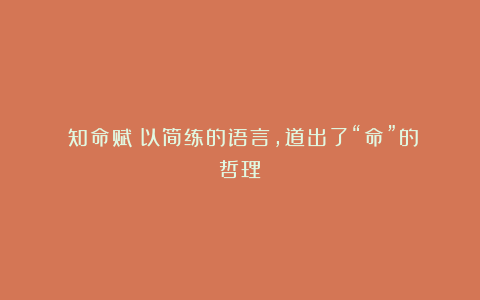 知命赋 以简练的语言，道出了“命”的哲理